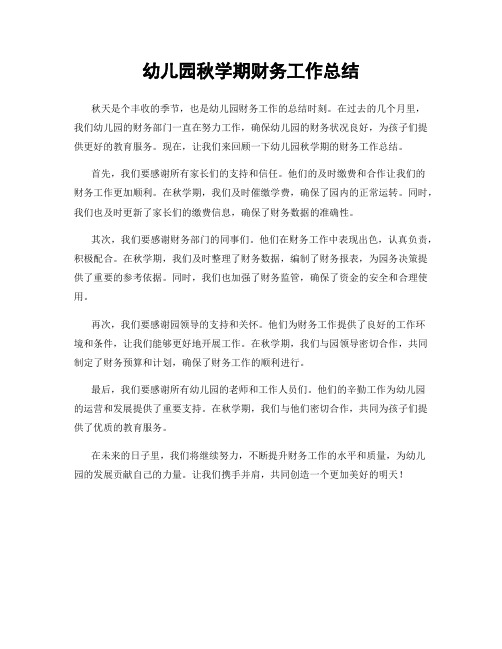 幼儿园秋学期财务工作总结

秋天是个丰收的季节，也是幼儿园财务工作的总结时刻。在过去的几个月里，我们幼儿园的财务部门一直在努力工作，确保幼儿园的财务状况良好，为孩子们提供更好的教育服务。现在，让我们来回顾一下幼儿园秋学期的财务工作总结。

首先，我们要感谢所有家长们的支持和信任。他们的及时缴费和合作让我们的财务工作更加顺利。在秋学期，我们及时催缴学费，确保了园内的正常运转。同时，我们也及时更新了家长们的缴费信息，确保了财务数据的准确性。

其次，我们要感谢财务部门的同事们。他们在财务工作中表现出色，认真负责，积极配合。在秋学期，我们及时整理了财务数据，编制了财务报表，为园务决策提供了重要的参考依据。同时，我们也加强了财务监管，确保了资金的安全和合理使用。

再次，我们要感谢园领导的支持和关怀。他们为财务工作提供了良好的工作环境和条件，让我们能够更好地开展工作。在秋学期，我们与园领导密切合作，共同制定了财务预算和计划，确保了财务工作的顺利进行。

最后，我们要感谢所有幼儿园的老师和工作人员们。他们的辛勤工作为幼儿园的运营和发展提供了重要支持。在秋学期，我们与他们密切合作，共同为孩子们提供了优质的教育服务。

在未来的日子里，我们将继续努力，不断提升财务工作的水平和质量，为幼儿园的发展贡献自己的力量。让我们携手并肩，共同创造一个更加美好的明天！